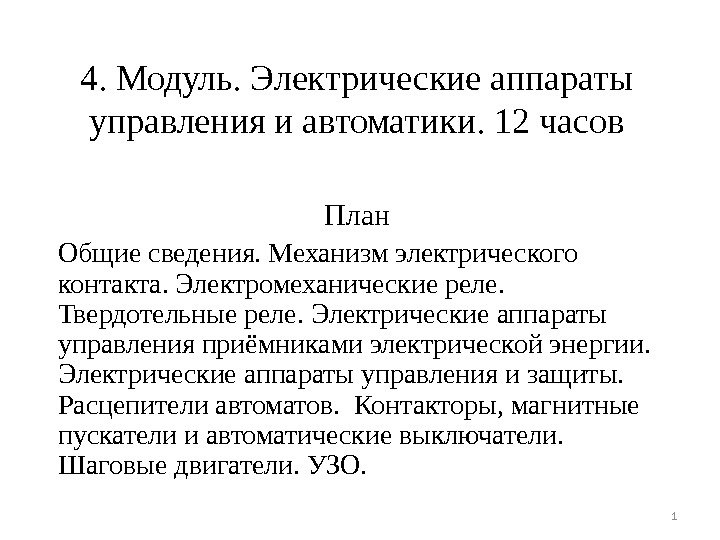 4. Модуль. Электрические аппараты управления и автоматики. 12 часов

План

Общие сведения. Механизм электрического контакта. Электромеханические реле. Твердотельные реле. Электрические аппараты управления приёмниками электрической энергии. Электрические аппараты управления и защиты. Расцепители автоматов. Контакторы, магнитные пускатели и автоматические выключатели. Шаговые двигатели. УЗО.

1